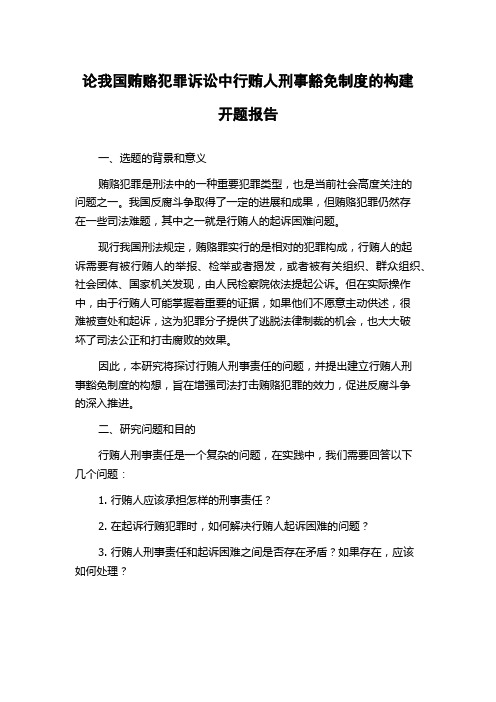 论我国贿赂犯罪诉讼中行贿人刑事豁免制度的构建

开题报告

一、选题的背景和意义

贿赂犯罪是刑法中的一种重要犯罪类型，也是当前社会高度关注的问题之一。我国反腐斗争取得了一定的进展和成果，但贿赂犯罪仍然存在一些司法难题，其中之一就是行贿人的起诉困难问题。

现行我国刑法规定，贿赂罪实行的是相对的犯罪构成，行贿人的起诉需要有被行贿人的举报、检举或者揭发，或者被有关组织、群众组织、社会团体、国家机关发现，由人民检察院依法提起公诉。但在实际操作中，由于行贿人可能掌握着重要的证据，如果他们不愿意主动供述，很难被查处和起诉，这为犯罪分子提供了逃脱法律制裁的机会，也大大破坏了司法公正和打击腐败的效果。

因此，本研究将探讨行贿人刑事责任的问题，并提出建立行贿人刑事豁免制度的构想，旨在增强司法打击贿赂犯罪的效力，促进反腐斗争的深入推进。

二、研究问题和目的

行贿人刑事责任是一个复杂的问题，在实践中，我们需要回答以下几个问题：

1. 行贿人应该承担怎样的刑事责任？

2. 在起诉行贿犯罪时，如何解决行贿人起诉困难的问题？

3. 行贿人刑事责任和起诉困难之间是否存在矛盾？如果存在，应该如何处理？